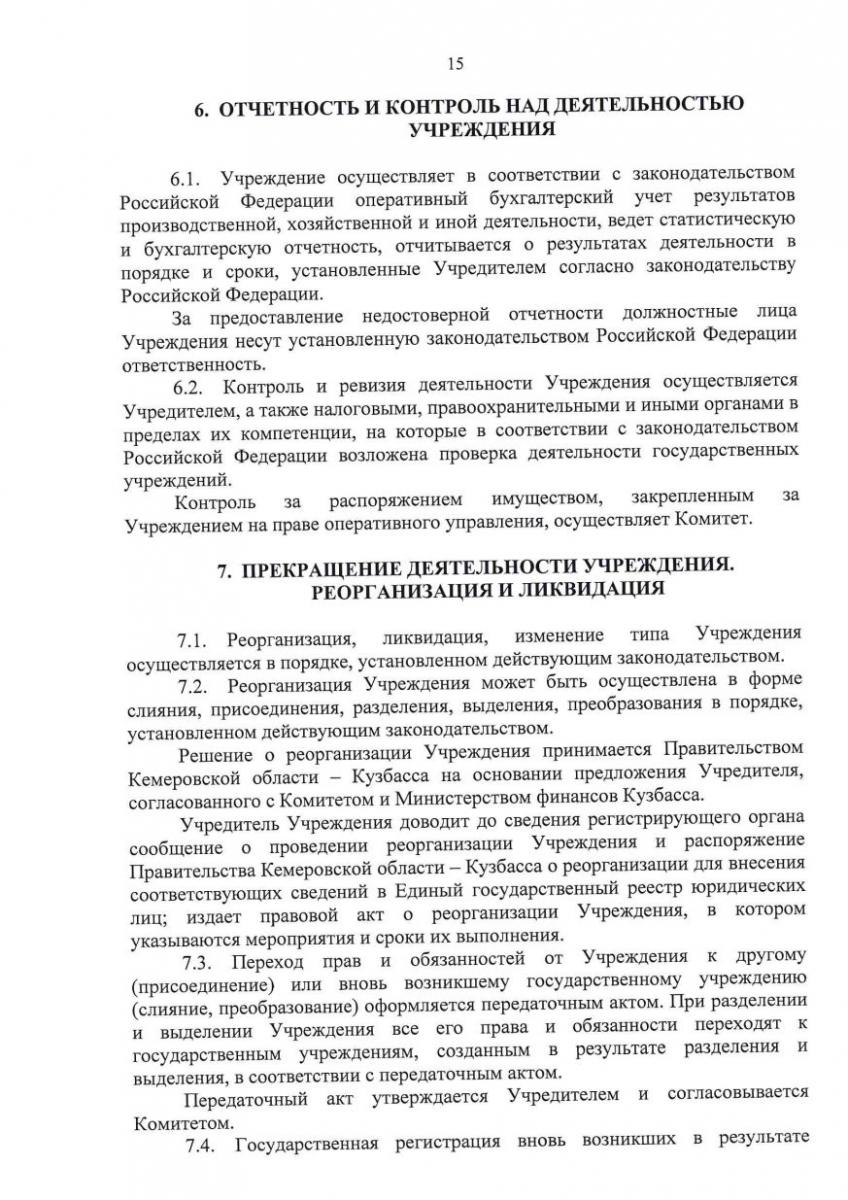 15

6. ОТЧЕТНОСТЬ И КОНТРОЛЬ НАД ДЕЯТЕЛЬНОСТЬЮ УЧРЕЖДЕНИЯ

6.1. Учреждение осуществляет в соответствии с законодательством Российской Федерации оперативный бухгалтерский учет результатов производственной, хозяйственной и иной деятельности, ведет статистическую и бухгалтерскую отчетность, отчитывается о результатах деятельности в порядке и сроки, установленные Учредителем согласно законодательству Российской Федерации.

За предоставление недостоверной отчетности должностные лица Учреждения несут установленную законодательством Российской Федерации ответственность.

6.2. Контроль и ревизия деятельности Учреждения осуществляется Учредителем, а также налоговыми, правоохранительными и иными органами в пределах их компетенции, на которые в соответствии с законодательством Российской Федерации возложена проверка деятельности государственных учреждений.

Контроль за распоряжением имуществом, закрепленным за Учреждением на праве оперативного управления, осуществляет Комитет.

7. ПРЕКРАЩЕНИЕ ДЕЯТЕЛЬНОСТИ УЧРЕЖДЕНИЯ. РЕОРГАНИЗАЦИЯ И ЛИКВИДАЦИЯ

7.1. Реорганизация, ликвидация, изменение типа Учреждения осуществляется в порядке, установленном действующим законодательством.

7.2. Реорганизация Учреждения может быть осуществлена в форме слияния, присоединения, разделения, выделения, преобразования в порядке, установленном действующим законодательством.

Решение о реорганизации Учреждения принимается Правительством Кемеровской области – Кузбасса на основании предложения Учредителя, согласованного с Комитетом и Министерством финансов Кузбасса.

Учредитель Учреждения доводит до сведения регистрирующего органа сообщение о проведении реорганизации Учреждения и распоряжение Правительства Кемеровской области – Кузбасса о реорганизации для внесения соответствующих сведений в Единый государственный реестр юридических лиц; издает правовой акт о реорганизации Учреждения, в котором указываются мероприятия и сроки их выполнения.

7.3. Переход прав и обязанностей от Учреждения к другому (присоединение) или вновь возникшему государственному учреждению (слияние, преобразование) оформляется передаточным актом. При разделении и выделении Учреждения все его права и обязанности переходят к государственным учреждениям, созданным в результате разделения и выделения, в соответствии с передаточным актом.

Передаточный акт утверждается Учредителем и согласовывается Комитетом.

7.4. Государственная регистрация вновь возникших в результате